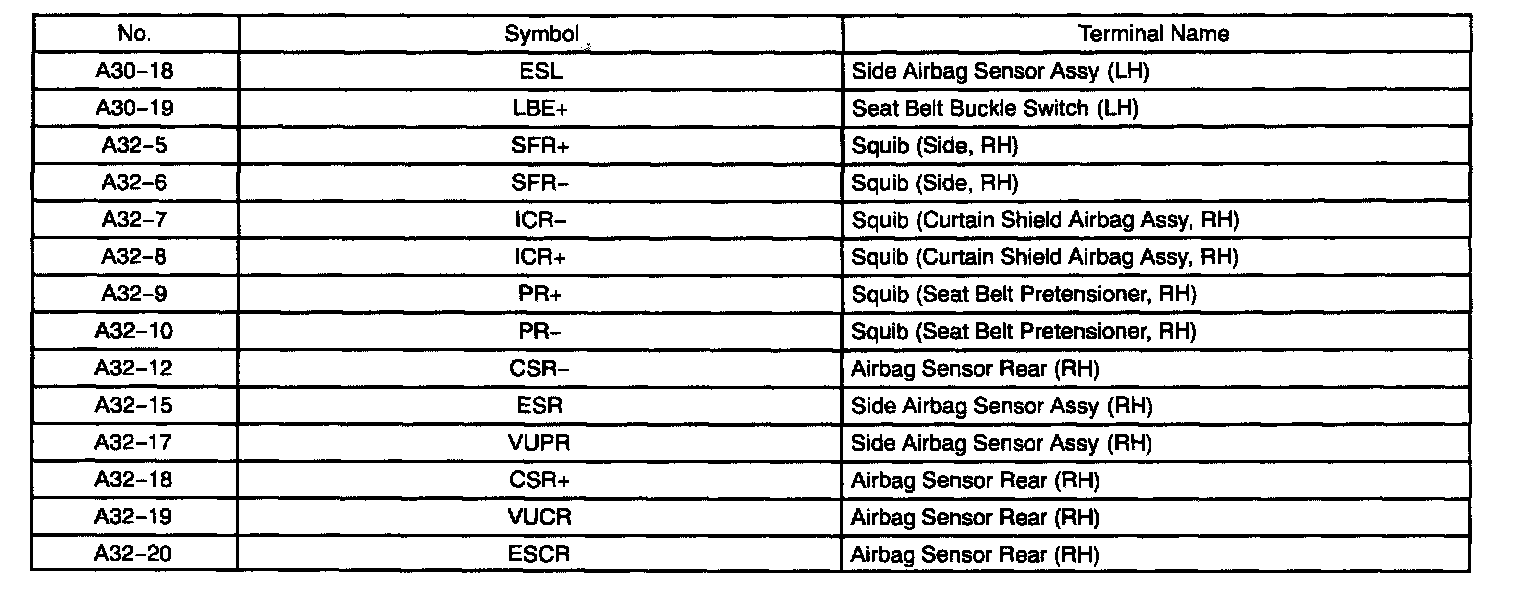 | No. | Symbol | Terminal Name |
|---|---|---|
| A30–18 | ESL | Side Airbag Sensor Assy (LH) |
| A30–19 | LBE+ | Seat Belt Buckle Switch (LH) |
| A32–5 | SFR+ | Squib (Side, RH) |
| A32–6 | SFR– | Squib (Side, RH) |
| A32–7 | ICR– | Squib (Curtain Shield Airbag Assy, RH) |
| A32–8 | ICR+ | Squib (Curtain Shield Airbag Assy, RH) |
| A32–9 | PR+ | Squib (Seat Belt Pretensioner, RH) |
| A32–10 | PR– | Squib (Seat Belt Pretensioner, RH) |
| A32–12 | CSR– | Airbag Sensor Rear (RH) |
| A32–15 | ESR | Side Airbag Sensor Assy (RH) |
| A32–17 | VUPR | Side Airbag Sensor Assy (RH) |
| A32–18 | CSR+ | Airbag Sensor Rear (RH) |
| A32–19 | VUCR | Airbag Sensor Rear (RH) |
| A32–20 | ESCR | Airbag Sensor Rear (RH) |